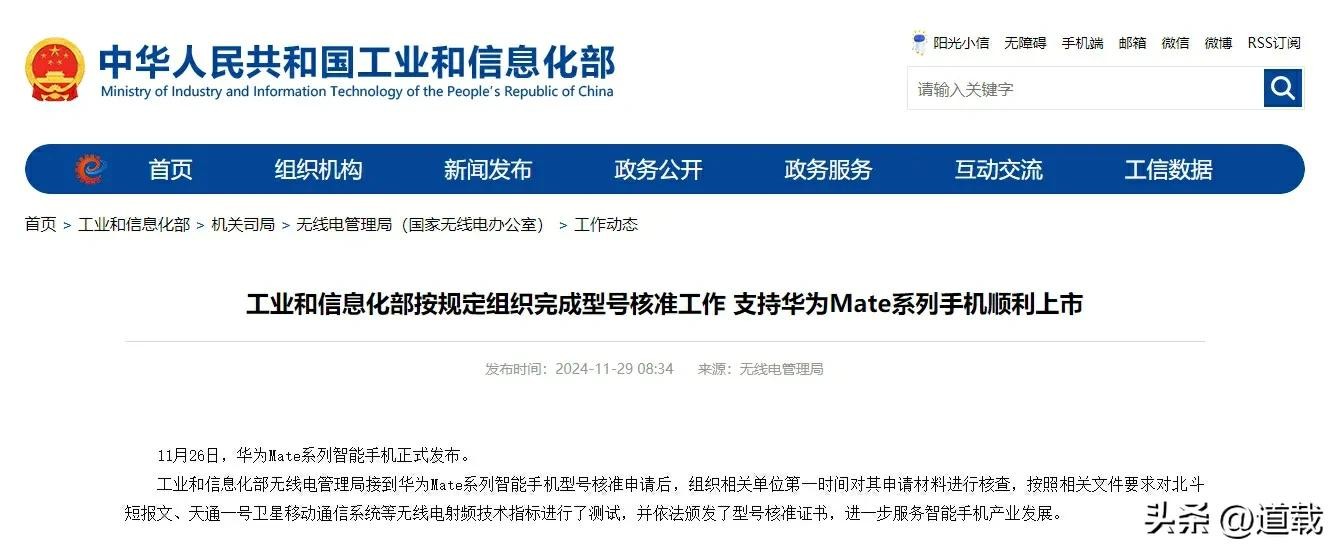 中华人民共和国工业和信息化部
Ministry of Industry and Information Technology of the People's Republic of China

阳光小信 无障碍 手机端 邮箱 微信 微博 RSS订阅

请输入关键字

首页 组织机构 新闻发布 政务公开 政务服务 互动交流 工信数据

首页 > 工业和信息化部 > 机关司局 > 无线电管理局（国家无线电办公室） > 工作动态

工业和信息化部按规定组织完成型号核准工作 支持华为Mate系列手机顺利上市

发布时间：2024-11-29 08:34 来源：无线电管理局

11月26日，华为Mate系列智能手机正式发布。

工业和信息化部无线电管理局接到华为Mate系列智能手机型号核准申请后，组织相关单位第一时间对其申请材料进行核查，按照相关文件要求对北斗短报文、天通一号卫星移动通信系统等无线电射频技术指标进行了测试，并依法颁发了型号核准证书，进一步服务智能手机产业发展。

头条 @道载